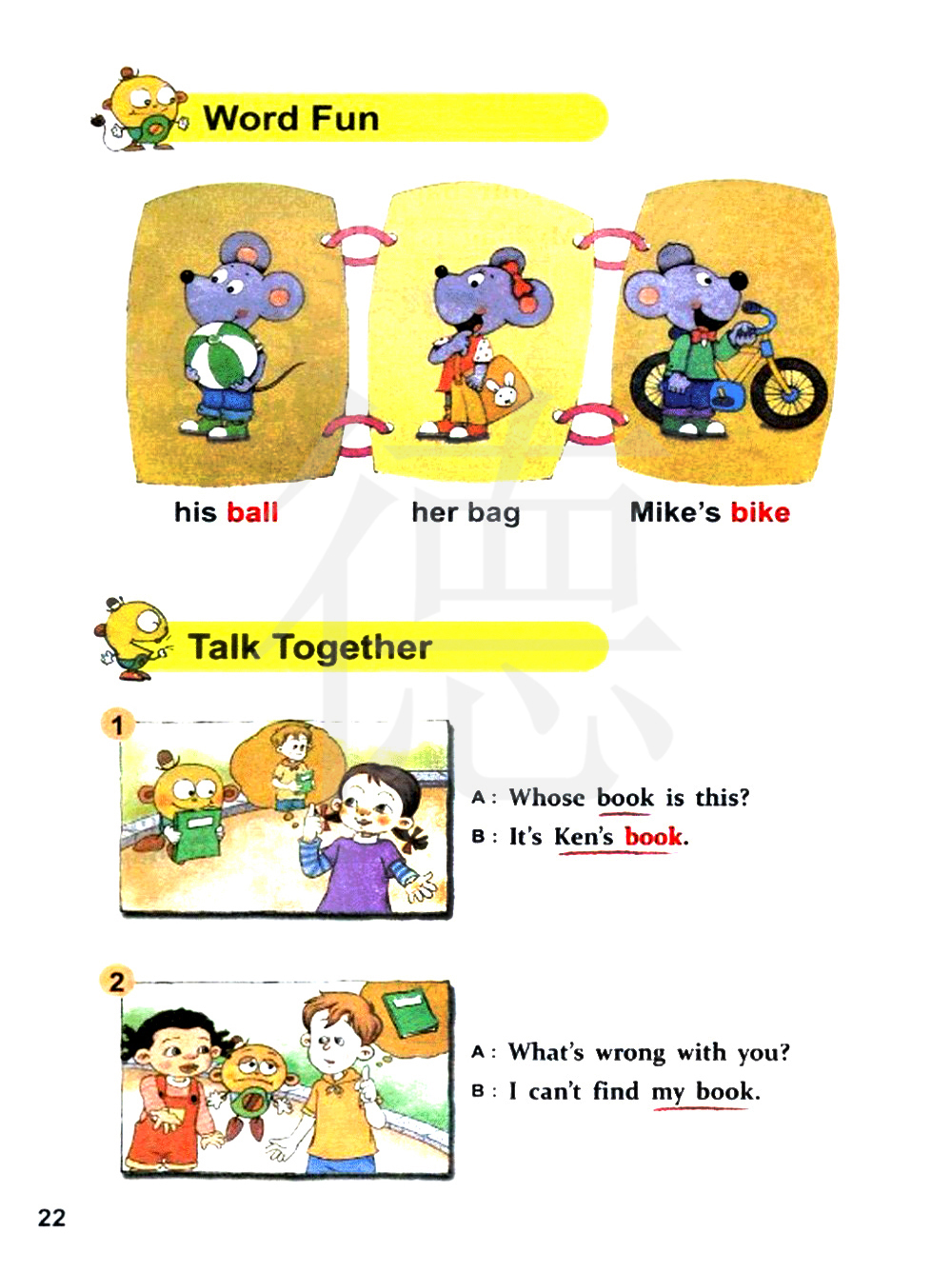 Word Fun

his ball

her bag

Mike's bike

Talk Together

1

A: Whose book is this?

B: It's Ken's book.

2

A: What's wrong with you?

B: I can't find my book.

22

德